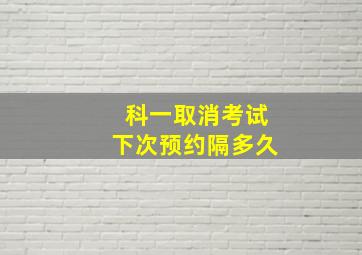 科一取消考试
下次预约隔多久